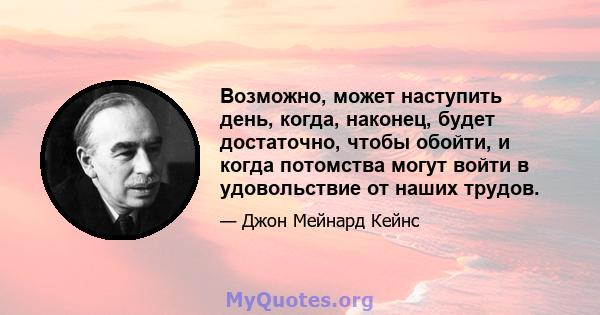 Возможно, может наступить день, когда, наконец, будет достаточно, чтобы обойти, и когда потомства могут войти в удовольствие от наших трудов.

— Джон Мейнард Кейнс

MyQuotes.org